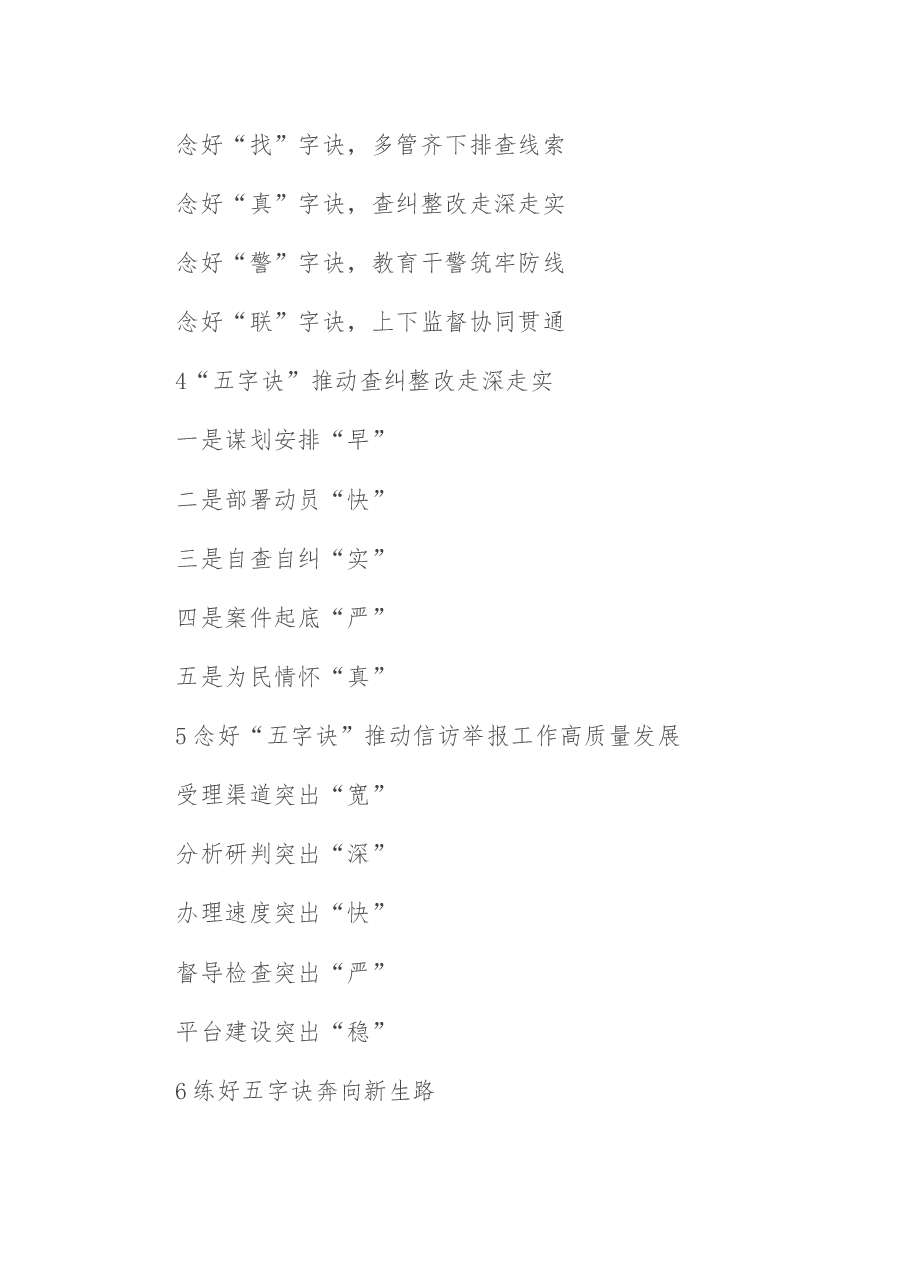 念好“找”字诀，多管齐下排查线索

念好“真”字诀，查纠整改走深走实

念好“警”字诀，教育干警筑牢防线

念好“联”字诀，上下监督协同贯通

4“五字诀”推动查纠整改走深走实

一是谋划安排“早”

二是部署动员“快”

三是自查自纠“实”

四是案件起底“严”

五是为民情怀“真”

5念好“五字诀”推动信访举报工作高质量发展

受理渠道突出“宽”

分析研判突出“深”

办理速度突出“快”

督导检查突出“严”

平台建设突出“稳”

6练好五字诀奔向新生路